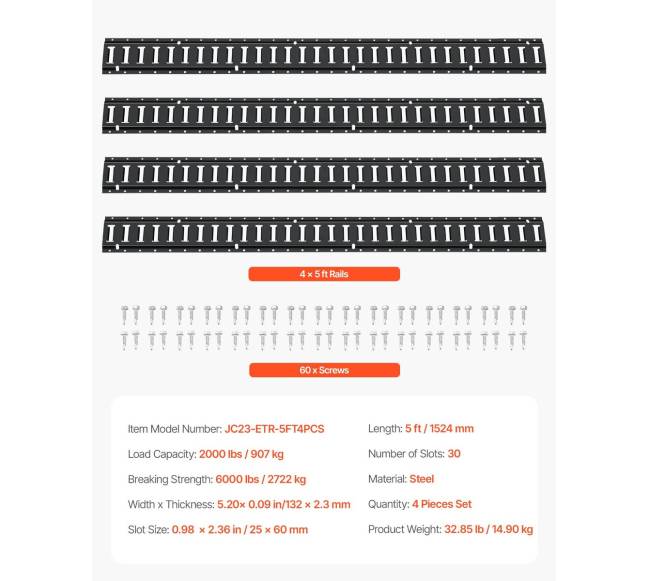 4 x 5 ft Rails

60 x Screws

Item Model Number: JC23-ETR-5FT4PCS

Load Capacity: 2000 lbs / 907 kg

Breaking Strength: 6000 lbs / 2722 kg

Width x Thickness: 5.20× 0.09 in/132 × 2.3 mm

Slot Size: 0.98 × 2.36 in / 25 × 60 mm

Length: 5 ft / 1524 mm

Number of Slots: 30

Material: Steel

Quantity: 4 Pieces Set

Product Weight: 32.85 lb / 14.90 kg